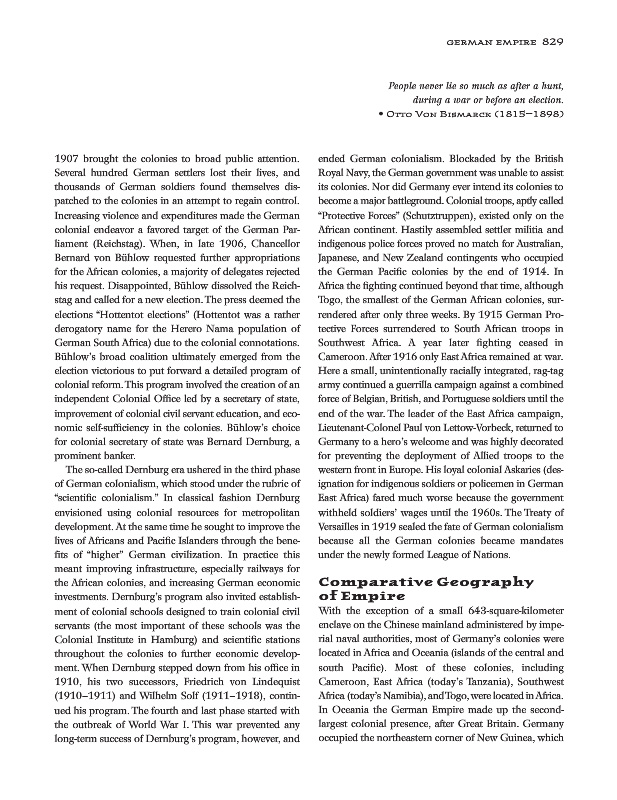 GERMAN EMPIRE 829

People never lie so much as after a hunt, during a war or before an election.
• OTTO VON BISMARCK (1815–1898)

1907 brought the colonies to broad public attention. Several hundred German settlers lost their lives, and thousands of German soldiers found themselves dispatched to the colonies in an attempt to regain control. Increasing violence and expenditures made the German colonial endeavor a favored target of the German Parliament (Reichstag). When, in late 1906, Chancellor Bernard von Bühlow requested further appropriations for the African colonies, a majority of delegates rejected his request. Disappointed, Bühlow dissolved the Reichstag and called for a new election. The press deemed the elections "Hottentot elections" (Hottentot was a rather derogatory name for the Herero Nama population of German South Africa) due to the colonial connotations. Bühlow's broad coalition ultimately emerged from the election victorious to put forward a detailed program of colonial reform. This program involved the creation of an independent Colonial Office led by a secretary of state, improvement of colonial civil servant education, and economic self-sufficiency in the colonies. Bühlow's choice for colonial secretary of state was Bernard Dernburg, a prominent banker.

The so-called Dernburg era ushered in the third phase of German colonialism, which stood under the rubric of "scientific colonialism." In classical fashion Dernburg envisioned using colonial resources for metropolitan development. At the same time he sought to improve the lives of Africans and Pacific Islanders through the benefits of "higher" German civilization. In practice this meant improving infrastructure, especially railways for the African colonies, and increasing German economic investments. Dernburg's program also invited establishment of colonial schools designed to train colonial civil servants (the most important of these schools was the Colonial Institute in Hamburg) and scientific stations throughout the colonies to further economic development. When Dernburg stepped down from his office in 1910, his two successors, Friedrich von Lindequist (1910–1911) and Wilhelm Solf (1911–1918), continued his program. The fourth and last phase started with the outbreak of World War I. This war prevented any long-term success of Dernburg's program, however, and ended German colonialism. Blockaded by the British Royal Navy, the German government was unable to assist its colonies. Nor did Germany ever intend its colonies to become a major battleground. Colonial troops, aptly called "Protective Forces" (Schutztruppen), existed only on the African continent. Hastily assembled settler militia and indigenous police forces proved no match for Australian, Japanese, and New Zealand contingents who occupied the German Pacific colonies by the end of 1914. In Africa the fighting continued beyond that time, although Togo, the smallest of the German African colonies, surrendered after only three weeks. By 1915 German Protective Forces surrendered to South African troops in Southwest Africa. A year later fighting ceased in Cameroon. After 1916 only East Africa remained at war. Here a small, unintentionally racially integrated, rag-tag army continued a guerrilla campaign against a combined force of Belgian, British, and Portuguese soldiers until the end of the war. The leader of the East Africa campaign, Lieutenant-Colonel Paul von Lettow-Vorbeck, returned to Germany to a hero's welcome and was highly decorated for preventing the deployment of Allied troops to the western front in Europe. His loyal colonial Askaries (designation for indigenous soldiers or policemen in German East Africa) fared much worse because the government withheld soldiers' wages until the 1960s. The Treaty of Versailles in 1919 sealed the fate of German colonialism because all the German colonies became mandates under the newly formed League of Nations.

Comparative Geography of Empire

With the exception of a small 643-square-kilometer enclave on the Chinese mainland administered by imperial naval authorities, most of Germany's colonies were located in Africa and Oceania (islands of the central and south Pacific). Most of these colonies, including Cameroon, East Africa (today's Tanzania), Southwest Africa (today's Namibia), and Togo, were located in Africa. In Oceania the German Empire made up the second-largest colonial presence, after Great Britain. Germany occupied the northeastern corner of New Guinea, which